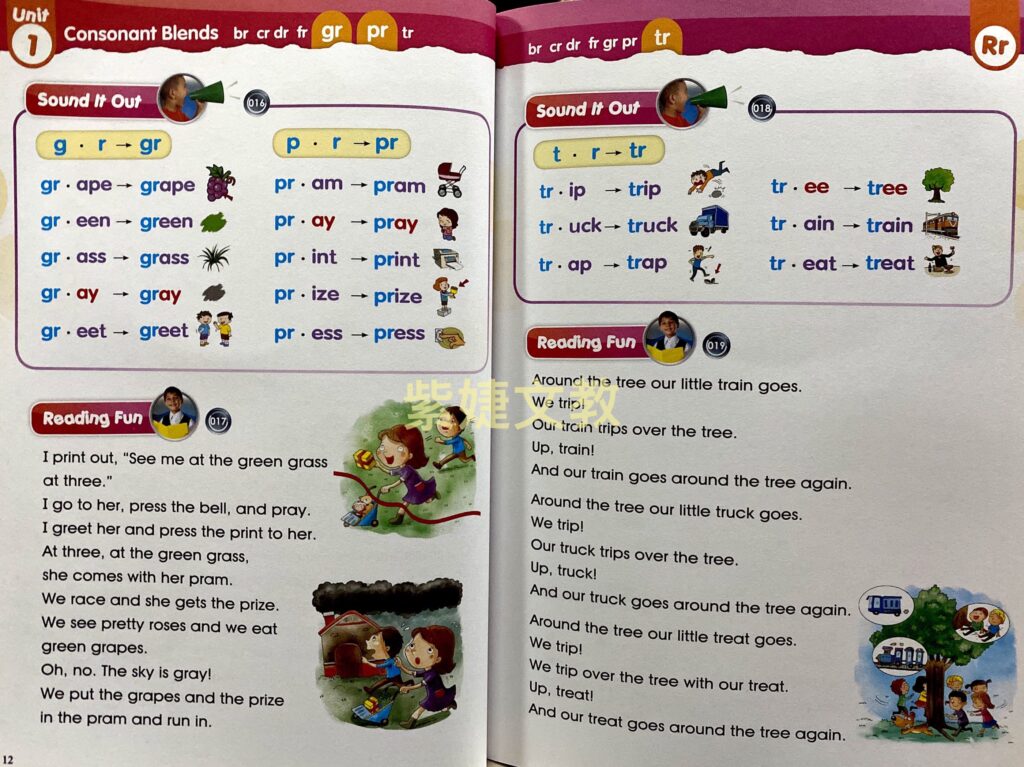 Unit 1 Consonant Blends br cr dr fr gr pr tr

Sound It Out 016

g · r → gr

gr · ape → grape

gr · een → green

gr · ass → grass

gr · ay → gray

gr · eet → greet

p · r → pr

pr · am → pram

pr · ay → pray

pr · int → print

pr · ize → prize

pr · ess → press

Reading Fun 017

I print out, "See me at the green grass at three."

I go to her, press the bell, and pray.

I greet her and press the print to her.

At three, at the green grass,

she comes with her pram.

We race and she gets the prize.

We see pretty roses and we eat green grapes.

Oh, no. The sky is gray!

We put the grapes and the prize in the pram and run in.

12

br cr dr fr gr pr tr

Rr

Sound It Out 018

t · r → tr

tr · ip → trip

tr · uck → truck

tr · ap → trap

tr · ee → tree

tr · ain → train

tr · eat → treat

Reading Fun 019

Around the tree our little train goes.

We trip!

Our train trips over the tree.

Up, train!

And our train goes around the tree again.

Around the tree our little truck goes.

We trip!

Our truck trips over the tree.

Up, truck!

And our truck goes around the tree again.

Around the tree our little treat goes.

We trip!

We trip over the tree with our treat.

Up, treat!

And our treat goes around the tree again.

紫婕文教